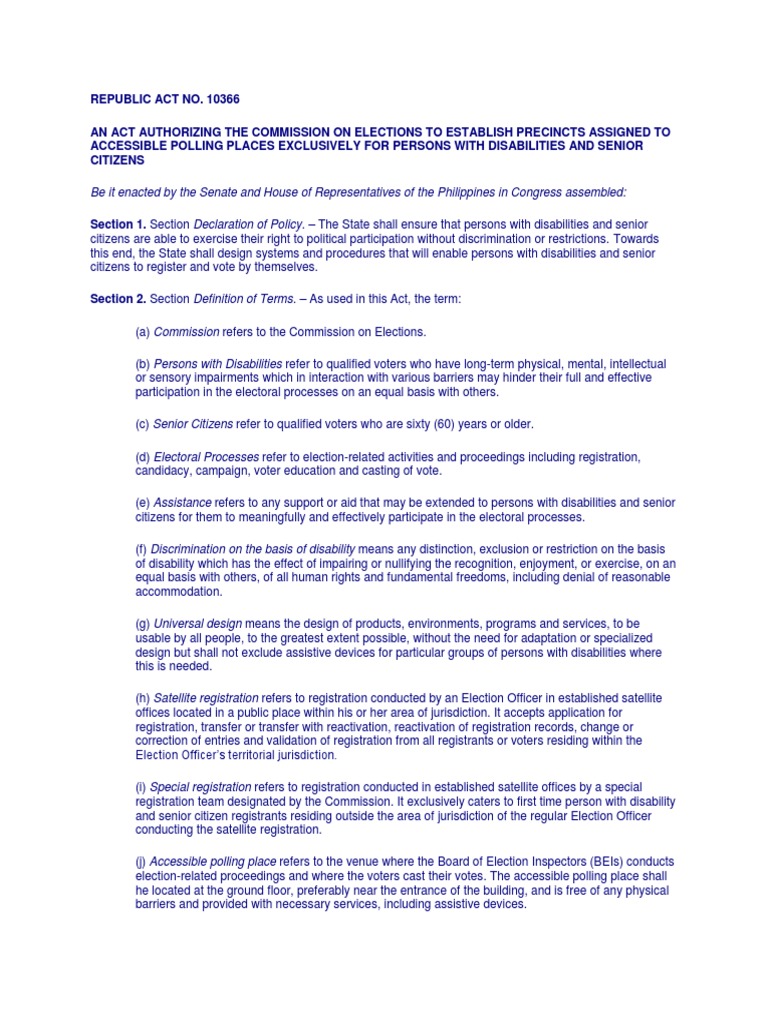 REPUBLIC ACT NO. 10366

AN ACT AUTHORIZING THE COMMISSION ON ELECTIONS TO ESTABLISH PRECINCTS ASSIGNED TO ACCESSIBLE POLLING PLACES EXCLUSIVELY FOR PERSONS WITH DISABILITIES AND SENIOR CITIZENS

Be it enacted by the Senate and House of Representatives of the Philippines in Congress assembled:

Section 1. Section Declaration of Policy. – The State shall ensure that persons with disabilities and senior citizens are able to exercise their right to political participation without discrimination or restrictions. Towards this end, the State shall design systems and procedures that will enable persons with disabilities and senior citizens to register and vote by themselves.

Section 2. Section Definition of Terms. – As used in this Act, the term:

(a) Commission refers to the Commission on Elections.

(b) Persons with Disabilities refer to qualified voters who have long-term physical, mental, intellectual or sensory impairments which in interaction with various barriers may hinder their full and effective participation in the electoral processes on an equal basis with others.

(c) Senior Citizens refer to qualified voters who are sixty (60) years or older.

(d) Electoral Processes refer to election-related activities and proceedings including registration, candidacy, campaign, voter education and casting of vote.

(e) Assistance refers to any support or aid that may be extended to persons with disabilities and senior citizens for them to meaningfully and effectively participate in the electoral processes.

(f) Discrimination on the basis of disability means any distinction, exclusion or restriction on the basis of disability which has the effect of impairing or nullifying the recognition, enjoyment, or exercise, on an equal basis with others, of all human rights and fundamental freedoms, including denial of reasonable accommodation.

(g) Universal design means the design of products, environments, programs and services, to be usable by all people, to the greatest extent possible, without the need for adaptation or specialized design but shall not exclude assistive devices for particular groups of persons with disabilities where this is needed.

(h) Satellite registration refers to registration conducted by an Election Officer in established satellite offices located in a public place within his or her area of jurisdiction. It accepts application for registration, transfer or transfer with reactivation, reactivation of registration records, change or correction of entries and validation of registration from all registrants or voters residing within the Election Officer's territorial jurisdiction.

(i) Special registration refers to registration conducted in established satellite offices by a special registration team designated by the Commission. It exclusively caters to first time person with disability and senior citizen registrants residing outside the area of jurisdiction of the regular Election Officer conducting the satellite registration.

(j) Accessible polling place refers to the venue where the Board of Election Inspectors (BEIs) conducts election-related proceedings and where the voters cast their votes. The accessible polling place shall he located at the ground floor, preferably near the entrance of the building, and is free of any physical barriers and provided with necessary services, including assistive devices.